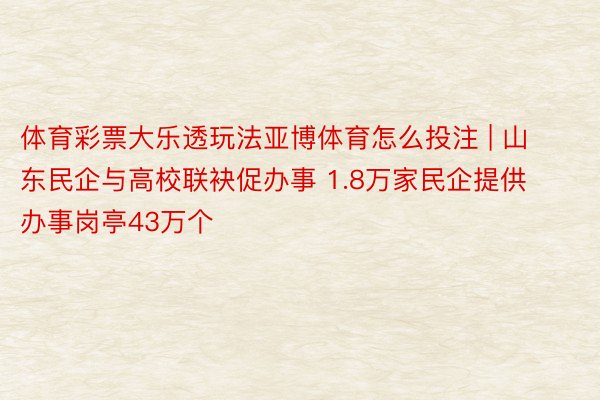 体育彩票大乐透玩法亚博体育怎么投注 | 山东民企与高校联袂促办事 1.8万家民企提供办事岗亭43万个